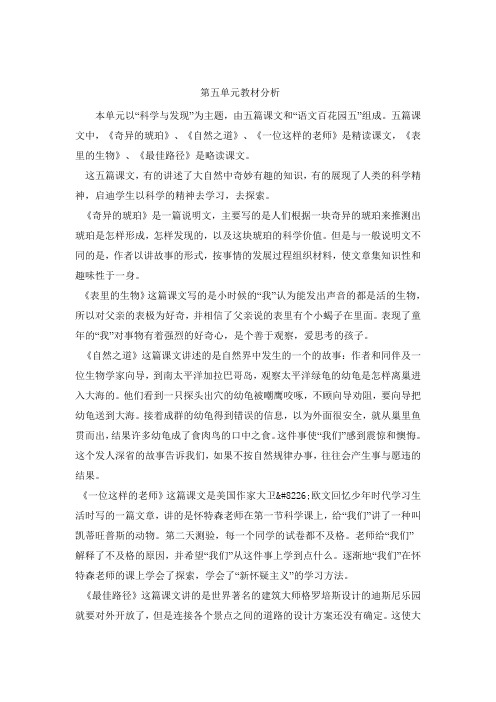 第五单元教材分析

本单元以“科学与发现”为主题，由五篇课文和“语文百花园五”组成。五篇课文中，《奇异的琥珀》、《自然之道》、《一位这样的老师》是精读课文，《表里的生物》、《最佳路径》是略读课文。

这五篇课文，有的讲述了大自然中奇妙有趣的知识，有的展现了人类的科学精神，启迪学生以科学的精神去学习，去探索。

《奇异的琥珀》是一篇说明文，主要写的是人们根据一块奇异的琥珀来推测出琥珀是怎样形成，怎样发现的，以及这块琥珀的科学价值。但是与一般说明文不同的是，作者以讲故事的形式，按事情的发展过程组织材料，使文章集知识性和趣味性于一身。

《表里的生物》这篇课文写的是小时候的“我”认为能发出声音的都是活的生物，所以对父亲的表极为好奇，并相信了父亲说的表里有个小蝎子在里面。表现了童年的“我”对事物有着强烈的好奇心，是个善于观察，爱思考的孩子。

《自然之道》这篇课文讲述的是自然界中发生的一个的故事：作者和同伴及一位生物学家向导，到南太平洋加拉巴哥岛，观察太平洋绿龟的幼龟是怎样离巢进入大海的。他们看到一只探头出穴的幼龟被嘲鹰咬啄，不顾向导劝阻，要向导把幼龟送到大海。接着成群的幼龟得到错误的信息，以为外面很安全，就从巢里鱼贯而出，结果许多幼龟成了食肉鸟的口中之食。这件事使“我们”感到震惊和懊悔。这个发人深省的故事告诉我们，如果不按自然规律办事，往往会产生事与愿违的结果。

《一位这样的老师》这篇课文是美国作家大卫&#8226;欧文回忆少年时代学习生活时写的一篇文章，讲的是怀特森老师在第一节科学课上，给“我们”讲了一种叫凯蒂旺普斯的动物。第二天测验，每一个同学的试卷都不及格。老师给“我们”解释了不及格的原因，并希望“我们”从这件事上学到点什么。逐渐地“我们”在怀特森老师的课上学会了探索，学会了“新怀疑主义”的学习方法。

《最佳路径》这篇课文讲的是世界著名的建筑大师格罗培斯设计的迪斯尼乐园就要对外开放了，但是连接各个景点之间的道路的设计方案还没有确定。这使大